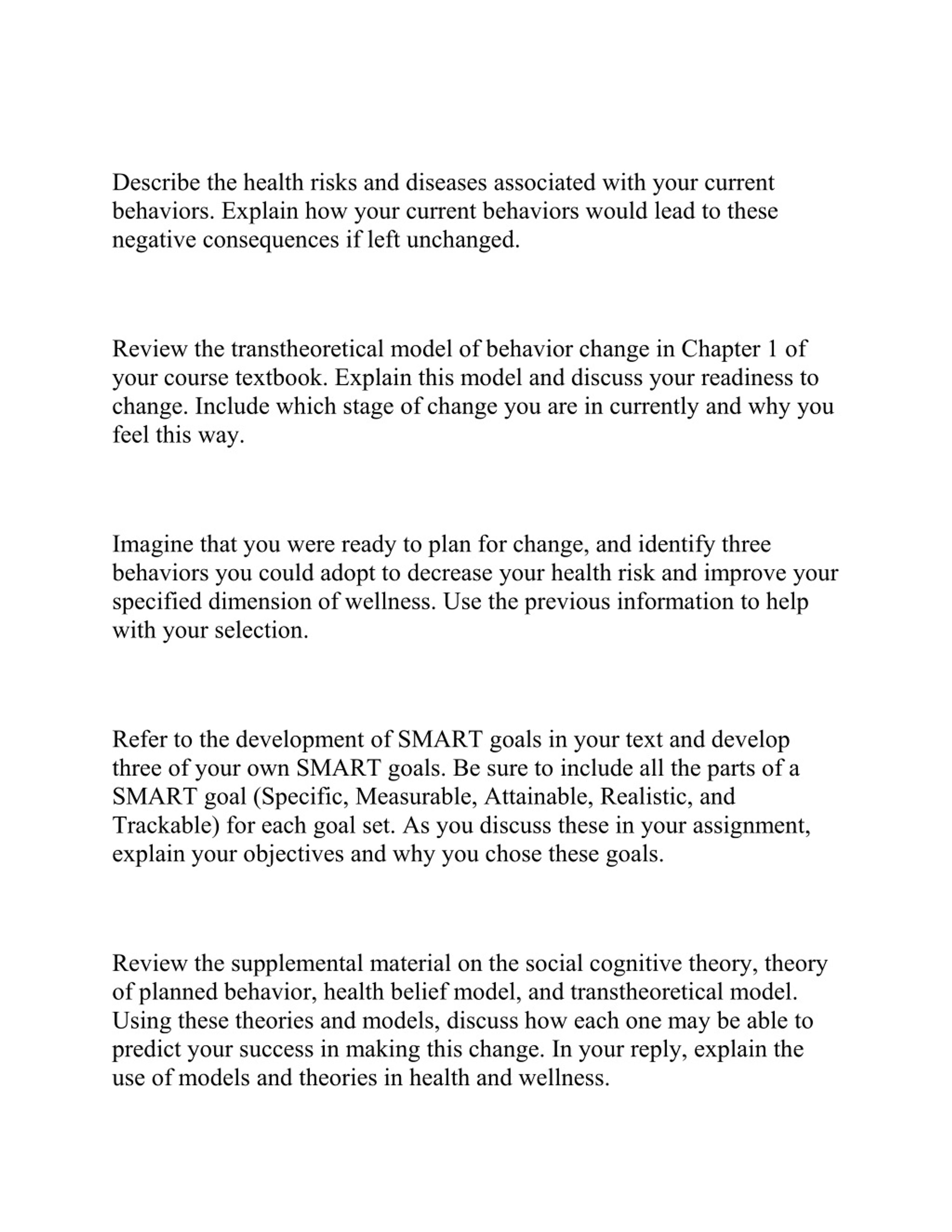 Describe the health risks and diseases associated with your current behaviors. Explain how your current behaviors would lead to these negative consequences if left unchanged.

Review the transtheoretical model of behavior change in Chapter 1 of your course textbook. Explain this model and discuss your readiness to change. Include which stage of change you are in currently and why you feel this way.

Imagine that you were ready to plan for change, and identify three behaviors you could adopt to decrease your health risk and improve your specified dimension of wellness. Use the previous information to help with your selection.

Refer to the development of SMART goals in your text and develop three of your own SMART goals. Be sure to include all the parts of a SMART goal (Specific, Measurable, Attainable, Realistic, and Trackable) for each goal set. As you discuss these in your assignment, explain your objectives and why you chose these goals.

Review the supplemental material on the social cognitive theory, theory of planned behavior, health belief model, and transtheoretical model. Using these theories and models, discuss how each one may be able to predict your success in making this change. In your reply, explain the use of models and theories in health and wellness.